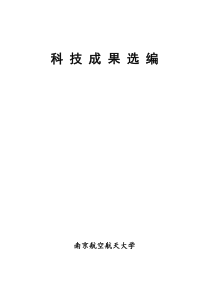 科技成果选编

南京航空航天大学